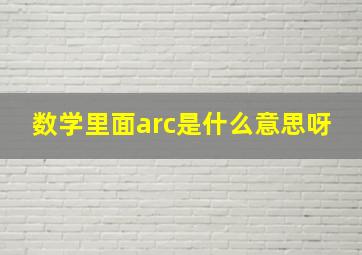 数学里面arc是什么意思呀